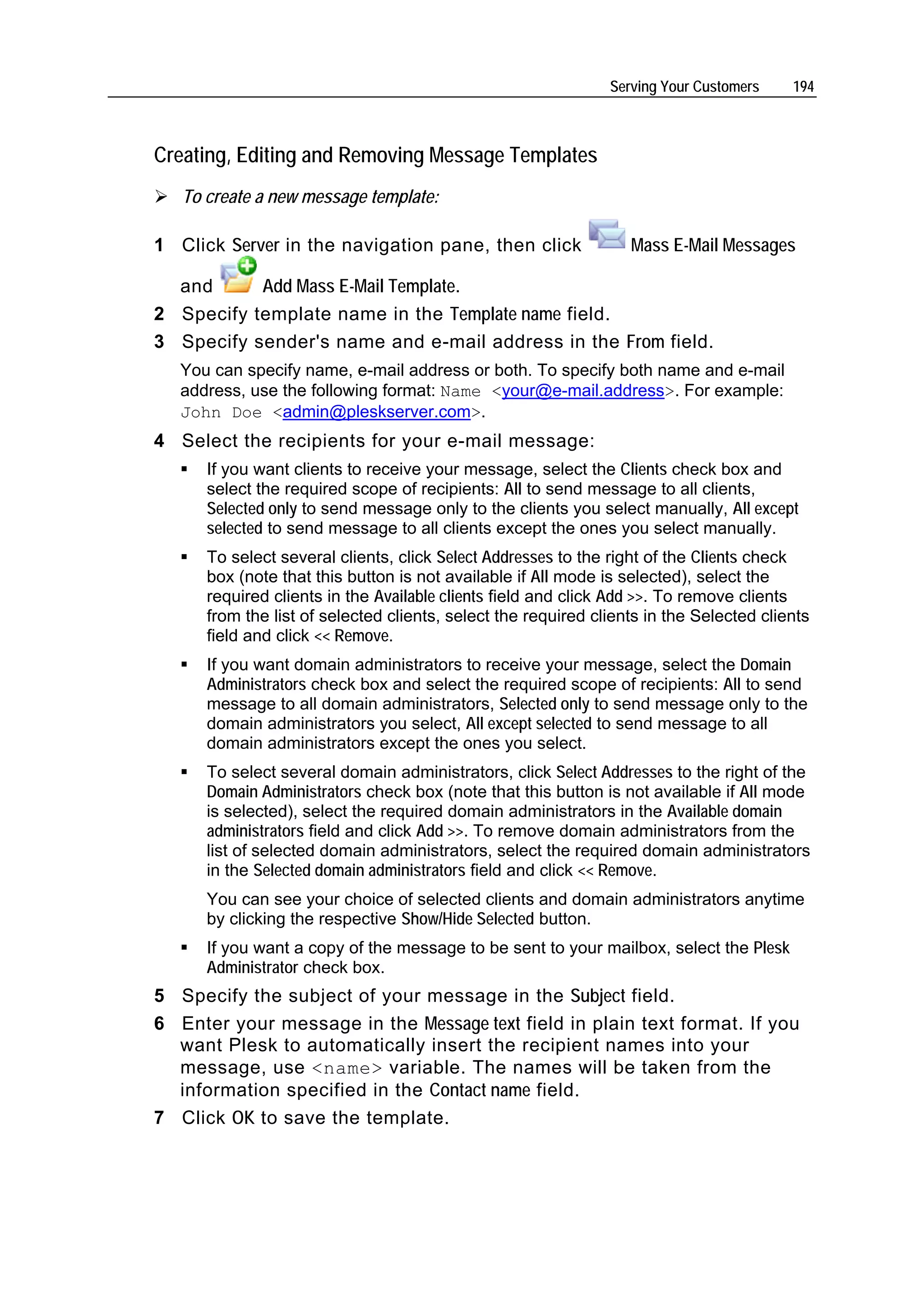 Serving Your Customers 194

Creating, Editing and Removing Message Templates

➢ To create a new message template:

1 Click Server in the navigation pane, then click Mass E-Mail Messages and Add Mass E-Mail Template.

2 Specify template name in the Template name field.

3 Specify sender's name and e-mail address in the From field.

You can specify name, e-mail address or both. To specify both name and e-mail address, use the following format: Name <your@e-mail.address>. For example: John Doe <admin@pleskserver.com>.

4 Select the recipients for your e-mail message:

▪ If you want clients to receive your message, select the Clients check box and select the required scope of recipients: All to send message to all clients, Selected only to send message only to the clients you select manually, All except selected to send message to all clients except the ones you select manually.

▪ To select several clients, click Select Addresses to the right of the Clients check box (note that this button is not available if All mode is selected), select the required clients in the Available clients field and click Add >>. To remove clients from the list of selected clients, select the required clients in the Selected clients field and click << Remove.

▪ If you want domain administrators to receive your message, select the Domain Administrators check box and select the required scope of recipients: All to send message to all domain administrators, Selected only to send message only to the domain administrators you select, All except selected to send message to all domain administrators except the ones you select.

▪ To select several domain administrators, click Select Addresses to the right of the Domain Administrators check box (note that this button is not available if All mode is selected), select the required domain administrators in the Available domain administrators field and click Add >>. To remove domain administrators from the list of selected domain administrators, select the required domain administrators in the Selected domain administrators field and click << Remove.

You can see your choice of selected clients and domain administrators anytime by clicking the respective Show/Hide Selected button.

▪ If you want a copy of the message to be sent to your mailbox, select the Plesk Administrator check box.

5 Specify the subject of your message in the Subject field.

6 Enter your message in the Message text field in plain text format. If you want Plesk to automatically insert the recipient names into your message, use <name> variable. The names will be taken from the information specified in the Contact name field.

7 Click OK to save the template.